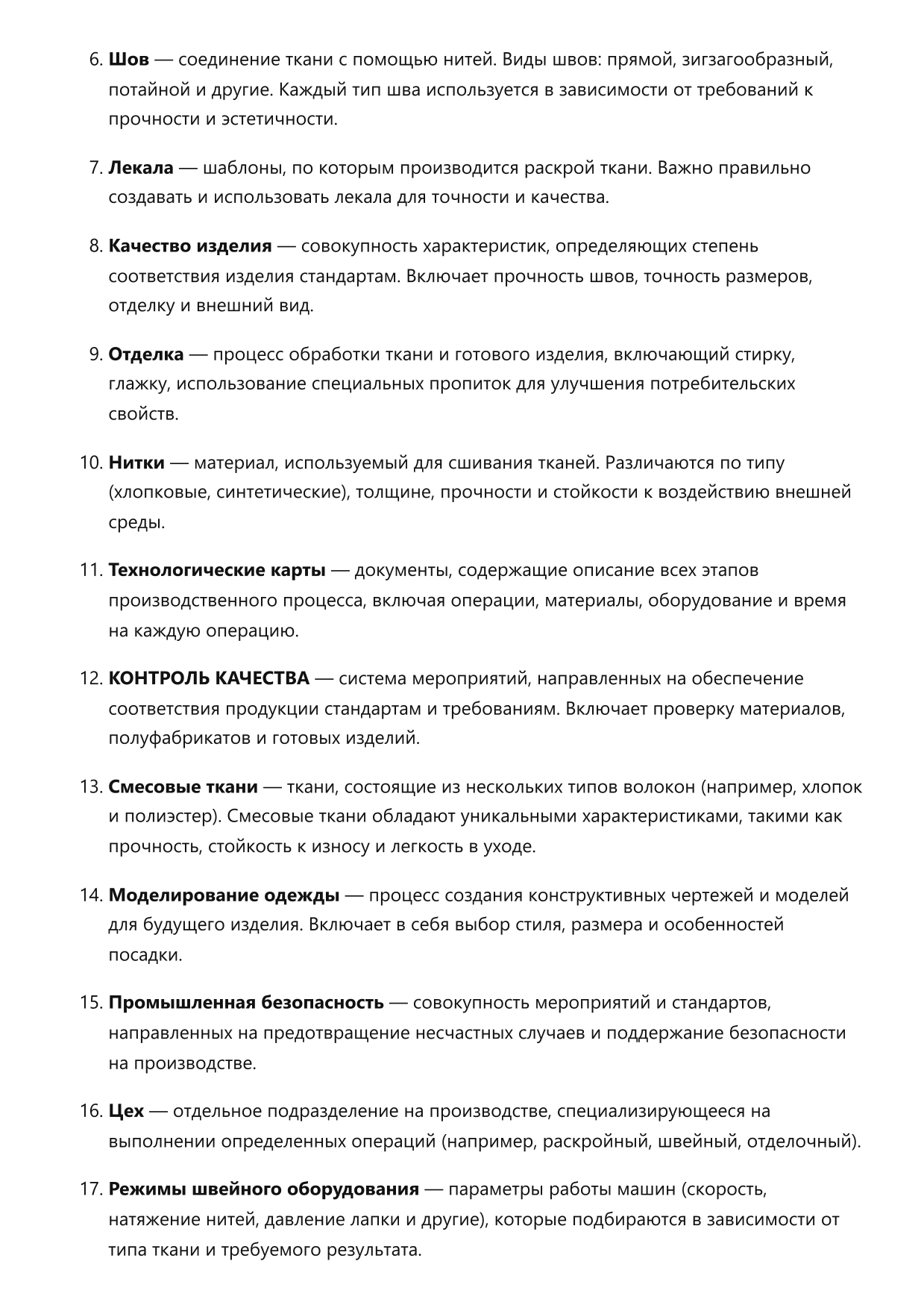 6. Шов — соединение ткани с помощью нитей. Виды швов: прямой, зигзагообразный, потайной и другие. Каждый тип шва используется в зависимости от требований к прочности и эстетичности.

7. Лекала — шаблоны, по которым производится раскрой ткани. Важно правильно создавать и использовать лекала для точности и качества.

8. Качество изделия — совокупность характеристик, определяющих степень соответствия изделия стандартам. Включает прочность швов, точность размеров, отделку и внешний вид.

9. Отделка — процесс обработки ткани и готового изделия, включающий стирку, глажку, использование специальных пропиток для улучшения потребительских свойств.

10. Нитки — материал, используемый для сшивания тканей. Различаются по типу (хлопковые, синтетические), толщине, прочности и стойкости к воздействию внешней среды.

11. Технологические карты — документы, содержащие описание всех этапов производственного процесса, включая операции, материалы, оборудование и время на каждую операцию.

12. КОНТРОЛЬ КАЧЕСТВА — система мероприятий, направленных на обеспечение соответствия продукции стандартам и требованиям. Включает проверку материалов, полуфабрикатов и готовых изделий.

13. Смесовые ткани — ткани, состоящие из нескольких типов волокон (например, хлопок и полиэстер). Смесовые ткани обладают уникальными характеристиками, такими как прочность, стойкость к износу и легкость в уходе.

14. Моделирование одежды — процесс создания конструктивных чертежей и моделей для будущего изделия. Включает в себя выбор стиля, размера и особенностей посадки.

15. Промышленная безопасность — совокупность мероприятий и стандартов, направленных на предотвращение несчастных случаев и поддержание безопасности на производстве.

16. Цех — отдельное подразделение на производстве, специализирующееся на выполнении определенных операций (например, раскройный, швейный, отделочный).

17. Режимы швейного оборудования — параметры работы машин (скорость, натяжение нитей, давление лапки и другие), которые подбираются в зависимости от типа ткани и требуемого результата.